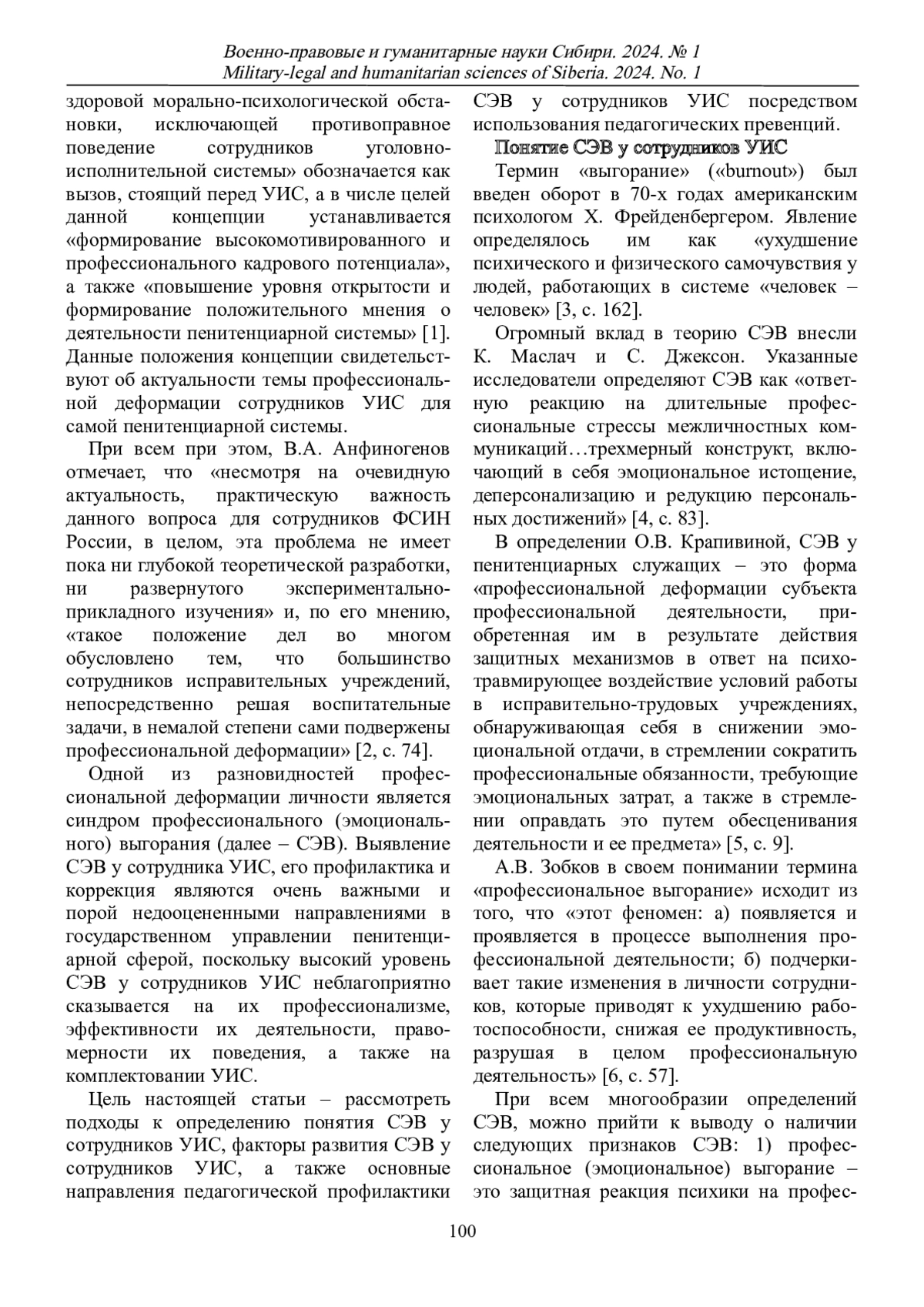 Военно-правовые и гуманитарные науки Сибири. 2024. № 1
Military-legal and humanitarian sciences of Siberia. 2024. No. 1

здоровой морально-психологической обстановки, исключающей противоправное поведение сотрудников уголовно-исполнительной системы» обозначается как вызов, стоящий перед УИС, а в числе целей данной концепции устанавливается «формирование высокомотивированного и профессионального кадрового потенциала», а также «повышение уровня открытости и формирование положительного мнения о деятельности пенитенциарной системы» [1]. Данные положения концепции свидетельствуют об актуальности темы профессиональной деформации сотрудников УИС для самой пенитенциарной системы.

При всем при этом, В.А. Анфиногенов отмечает, что «несмотря на очевидную актуальность, практическую важность данного вопроса для сотрудников ФСИН России, в целом, эта проблема не имеет пока ни глубокой теоретической разработки, ни развернутого экспериментально-прикладного изучения» и, по его мнению, «такое положение дел во многом обусловлено тем, что большинство сотрудников исправительных учреждений, непосредственно решая воспитательные задачи, в немалой степени сами подвержены профессиональной деформации» [2, с. 74].

Одной из разновидностей профессиональной деформации личности является синдром профессионального (эмоционального) выгорания (далее – СЭВ). Выявление СЭВ у сотрудника УИС, его профилактика и коррекция являются очень важными и порой недооцененными направлениями в государственном управлении пенитенциарной сферой, поскольку высокий уровень СЭВ у сотрудников УИС неблагоприятно сказывается на их профессионализме, эффективности их деятельности, правомерности их поведения, а также на комплектовании УИС.

Цель настоящей статьи – рассмотреть подходы к определению понятия СЭВ у сотрудников УИС, факторы развития СЭВ у сотрудников УИС, а также основные направления педагогической профилактики СЭВ у сотрудников УИС посредством использования педагогических превенций.

Понятие СЭВ у сотрудников УИС

Термин «выгорание» («burnout») был введен оборот в 70-х годах американским психологом Х. Фрейденбергером. Явление определялось им как «ухудшение психического и физического самочувствия у людей, работающих в системе «человек – человек» [3, с. 162].

Огромный вклад в теорию СЭВ внесли К. Маслач и С. Джексон. Указанные исследователи определяют СЭВ как «ответную реакцию на длительные профессиональные стрессы межличностных коммуникаций…трехмерный конструкт, включающий в себя эмоциональное истощение, деперсонализацию и редукцию персональных достижений» [4, с. 83].

В определении О.В. Крапивиной, СЭВ у пенитенциарных служащих – это форма «профессиональной деформации субъекта профессиональной деятельности, приобретенная им в результате действия защитных механизмов в ответ на психотравмирующее воздействие условий работы в исправительно-трудовых учреждениях, обнаруживающая себя в снижении эмоциональной отдачи, в стремлении сократить профессиональные обязанности, требующие эмоциональных затрат, а также в стремлении оправдать это путем обесценивания деятельности и ее предмета» [5, с. 9].

А.В. Зобков в своем понимании термина «профессиональное выгорание» исходит из того, что «этот феномен: а) появляется и проявляется в процессе выполнения профессиональной деятельности; б) подчеркивает такие изменения в личности сотрудников, которые приводят к ухудшению работоспособности, снижая ее продуктивность, разрушая в целом профессиональную деятельность» [6, с. 57].

При всем многообразии определений СЭВ, можно прийти к выводу о наличии следующих признаков СЭВ: 1) профессиональное (эмоциональное) выгорание – это защитная реакция психики на профес-

100